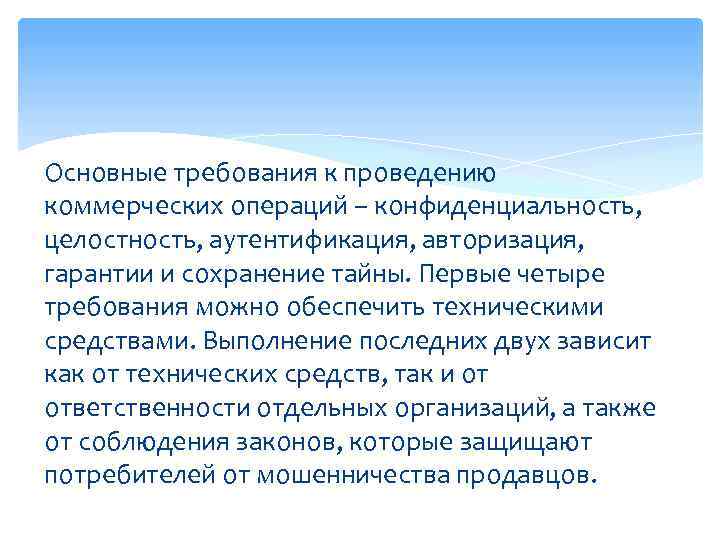 Основные требования к проведению коммерческих операций – конфиденциальность, целостность, аутентификация, авторизация, гарантии и сохранение тайны. Первые четыре требования можно обеспечить техническими средствами. Выполнение последних двух зависит как от технических средств, так и от ответственности отдельных организаций, а также от соблюдения законов, которые защищают потребителей от мошенничества продавцов.